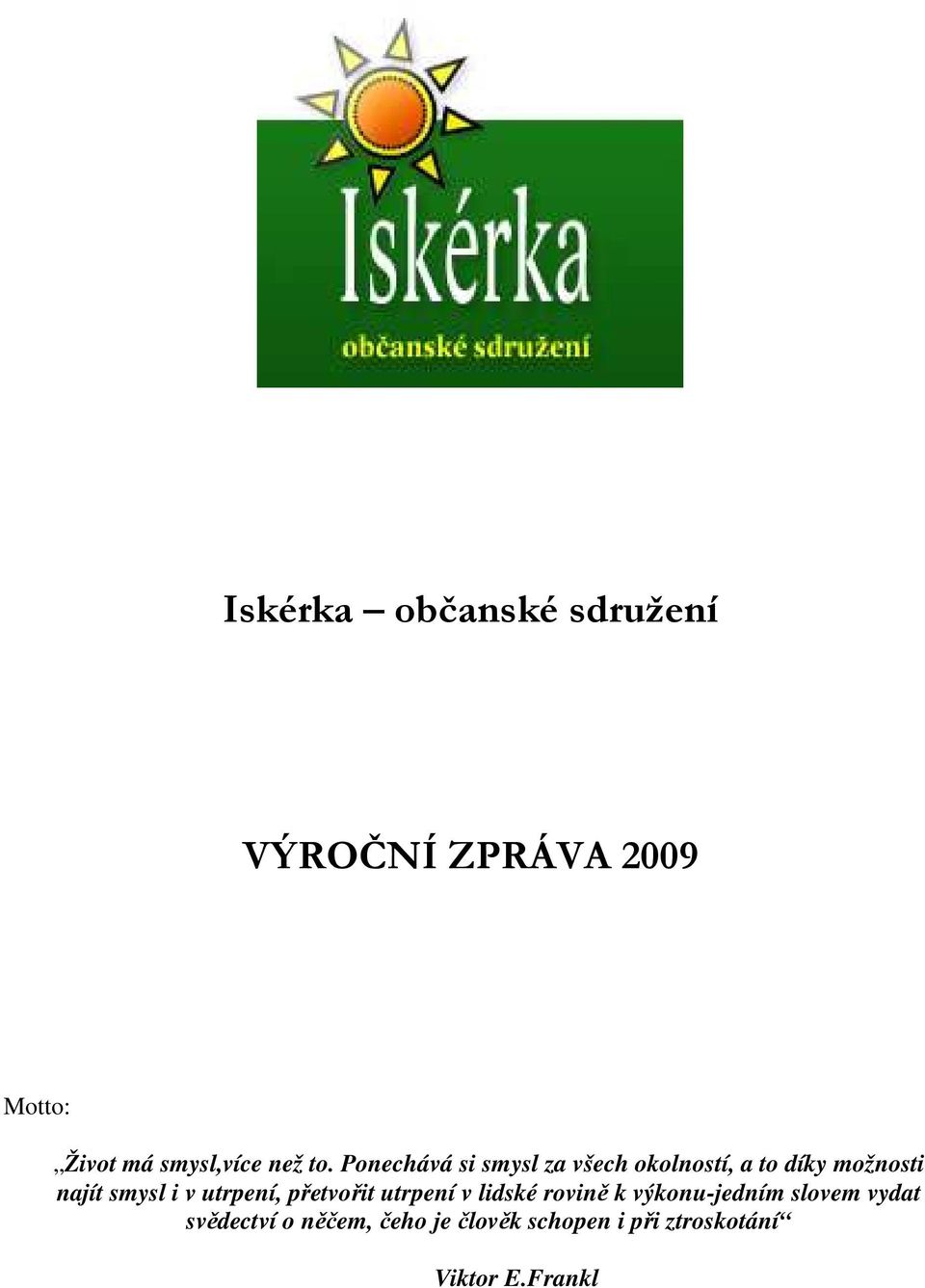 Iskérka

občanské sdružení

Iskérka – občanské sdružení

VÝROČNÍ ZPRÁVA 2009

Motto:

„Život má smysl,více než to. Ponechává si smysl za všech okolností, a to díky možnosti najít smysl i v utrpení, přetvořit utrpení v lidské rovině k výkonu-jedním slovem vydat svědectví o něčem, čeho je člověk schopen i při ztroskotání“

Viktor E.Frankl